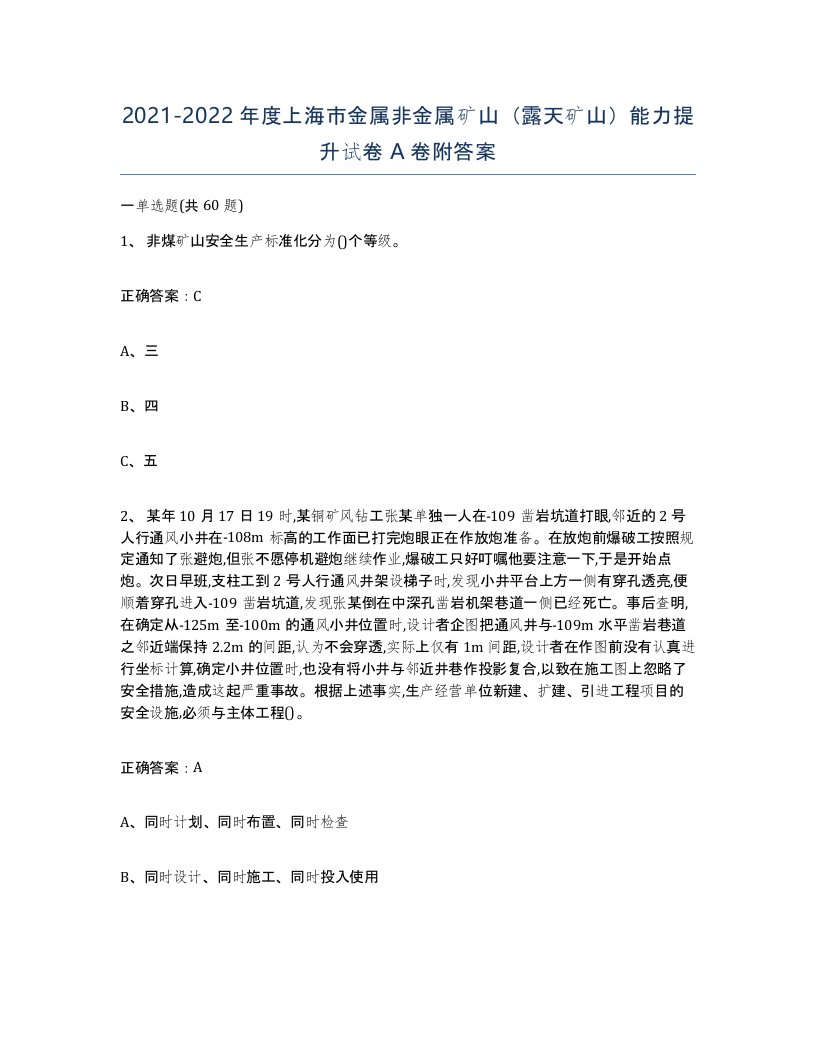 2021-2022年度上海市金属非金属矿山（露天矿山）能力提升试卷A卷附答案

一单选题(共60题)

1、 非煤矿山安全生产标准化分为()个等级。

正确答案：C

A、三

B、四

C、五

2、 某年10月17日19时,某铜矿风钻工张某单独一人在-109凿岩坑道打眼,邻近的2号人行通风小井在-108m标高的工作面已打完炮眼正在作放炮准备。在放炮前爆破工按照规定通知了张避炮,但张不愿停机避炮继续作业,爆破工只好叮嘱他要注意一下,于是开始点炮。次日早班,支柱工到2号人行通风井架设梯子时,发现小井平台上方一侧有穿孔透亮,便顺着穿孔进入-109凿岩坑道,发现张某倒在中深孔凿岩机架巷道一侧已经死亡。事后查明,在确定从-125m至-100m的通风小井位置时,设计者企图把通风井与-109m水平凿岩巷道之邻近端保持2.2m的间距,认为不会穿透,实际上仅有1m间距,设计者在作图前没有认真进行坐标计算,确定小井位置时,也没有将小井与邻近井巷作投影复合,以致在施工图上忽略了安全措施,造成这起严重事故。根据上述事实,生产经营单位新建、扩建、引进工程项目的安全设施,必须与主体工程()。

正确答案：A

A、同时计划、同时布置、同时检查

B、同时设计、同时施工、同时投入使用